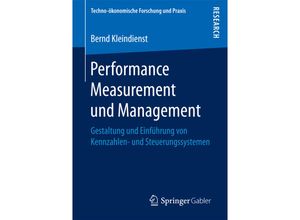 Techno-ökonomische Forschung und Praxis

RESEARCH

Bernd Kleindienst

Performance Measurement und Management

Gestaltung und Einführung von Kennzahlen- und Steuerungssystemen

Springer Gabler